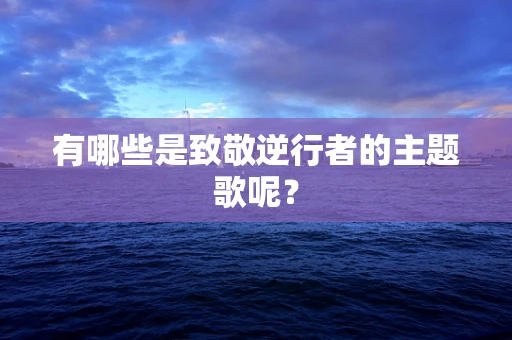 有哪些是致敬逆行者的主题歌呢？